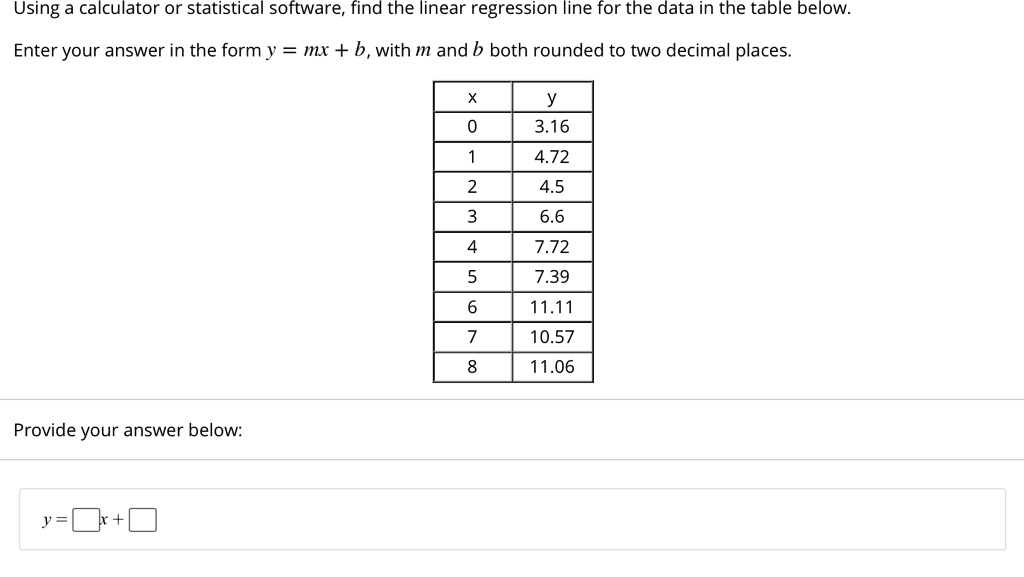 Using a calculator or statistical software, find the linear regression line for the data in the table below.

Enter your answer in the form $y = mx + b$, with $m$ and $b$ both rounded to two decimal places.

| x | y |
|---|---|
| 0 | 3.16 |
| 1 | 4.72 |
| 2 | 4.5 |
| 3 | 6.6 |
| 4 | 7.72 |
| 5 | 7.39 |
| 6 | 11.11 |
| 7 | 10.57 |
| 8 | 11.06 |

Provide your answer below:

$y = \square x + \square$